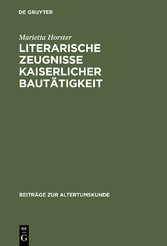 DE GRUYTER

Marietta Horster

LITERARISCHE ZEUGNISSE KAISERLICHER BAUTÄTIGKEIT

BEITRÄGE ZUR ALTERTUMSKUNDE

DE
G